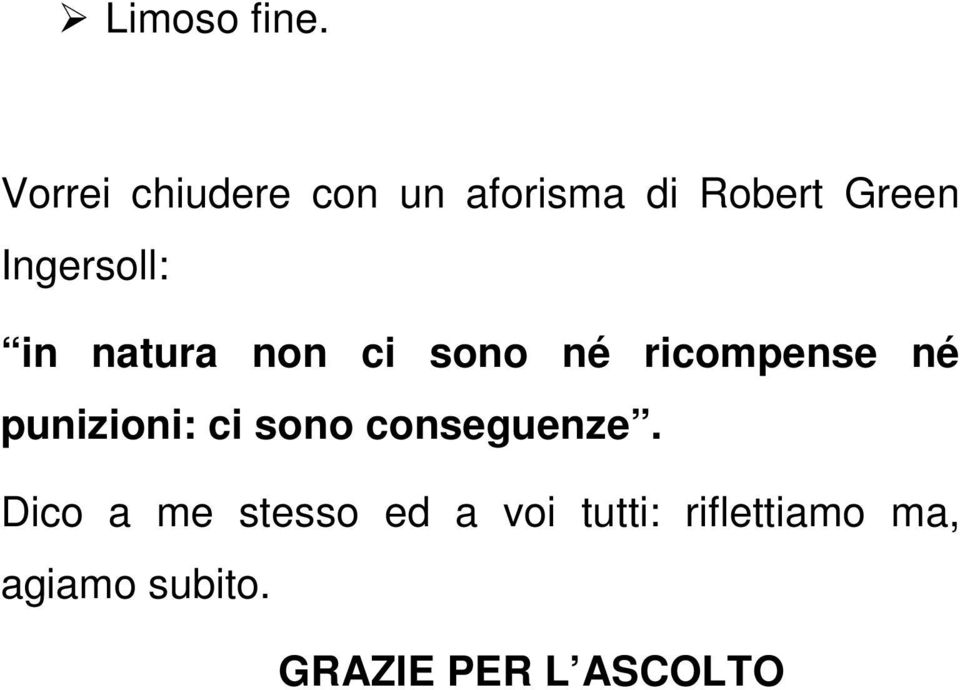 ➢ Limoso fine.

Vorrei chiudere con un aforisma di Robert Green Ingersoll:

“in natura non ci sono né ricompense né punizioni: ci sono conseguenze”.

Dico a me stesso ed a voi tutti: riflettiamo ma, agiamo subito.

GRAZIE PER L’ASCOLTO